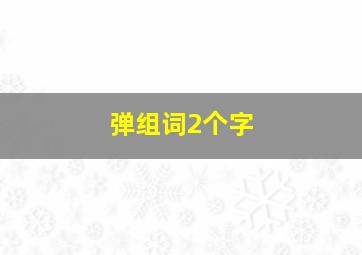 弹组词2个字